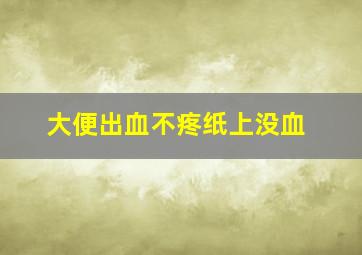 大便出血不疼纸上没血